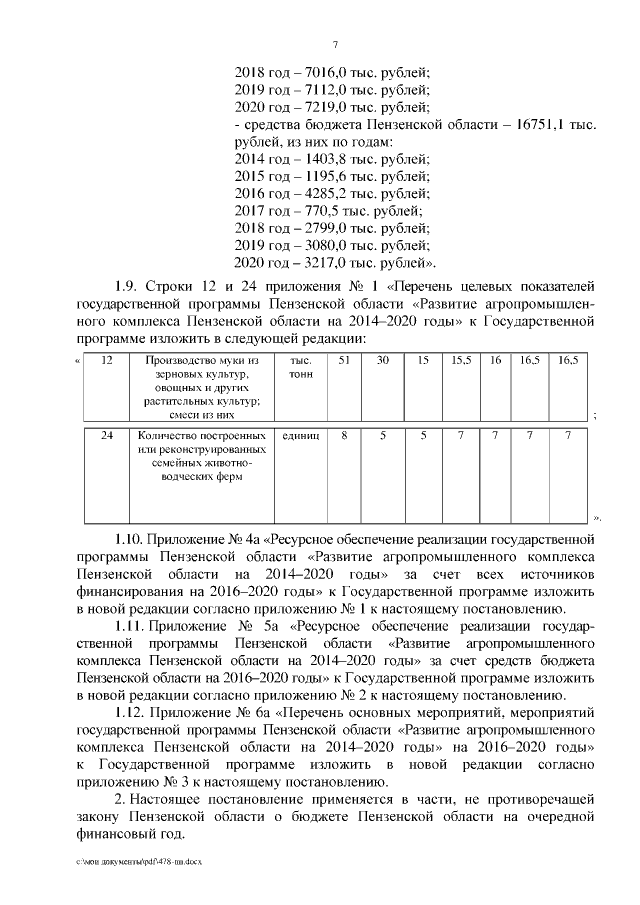 7

2018 год – 7016,0 тыс. рублей;
2019 год – 7112,0 тыс. рублей;
2020 год – 7219,0 тыс. рублей;
- средства бюджета Пензенской области – 16751,1 тыс. рублей, из них по годам:
2014 год – 1403,8 тыс. рублей;
2015 год – 1195,6 тыс. рублей;
2016 год – 4285,2 тыс. рублей;
2017 год – 770,5 тыс. рублей;
2018 год – 2799,0 тыс. рублей;
2019 год – 3080,0 тыс. рублей;
2020 год – 3217,0 тыс. рублей».

1.9. Строки 12 и 24 приложения № 1 «Перечень целевых показателей государственной программы Пензенской области «Развитие агропромышленного комплекса Пензенской области на 2014–2020 годы» к Государственной программе изложить в следующей редакции:

«
| 12 | Производство муки из зерновых культур, овощных и других растительных культур; смеси из них | тыс. тонн | 51 | 30 | 15 | 15,5 | 16 | 16,5 | 16,5 |
|---|---|---|---|---|---|---|---|---|---|

;

| 24 | Количество построенных или реконструированных семейных животноводческих ферм | единиц | 8 | 5 | 5 | 7 | 7 | 7 | 7 |
|---|---|---|---|---|---|---|---|---|---|

».

1.10. Приложение № 4а «Ресурсное обеспечение реализации государственной программы Пензенской области «Развитие агропромышленного комплекса Пензенской области на 2014–2020 годы» за счет всех источников финансирования на 2016–2020 годы» к Государственной программе изложить в новой редакции согласно приложению № 1 к настоящему постановлению.

1.11. Приложение № 5а «Ресурсное обеспечение реализации государственной программы Пензенской области «Развитие агропромышленного комплекса Пензенской области на 2014–2020 годы» за счет средств бюджета Пензенской области на 2016–2020 годы» к Государственной программе изложить в новой редакции согласно приложению № 2 к настоящему постановлению.

1.12. Приложение № 6а «Перечень основных мероприятий, мероприятий государственной программы Пензенской области «Развитие агропромышленного комплекса Пензенской области на 2014–2020 годы» на 2016–2020 годы» к Государственной программе изложить в новой редакции согласно приложению № 3 к настоящему постановлению.

2. Настоящее постановление применяется в части, не противоречащей закону Пензенской области о бюджете Пензенской области на очередной финансовый год.

c:\мои документы\pdf\478-пп.docx